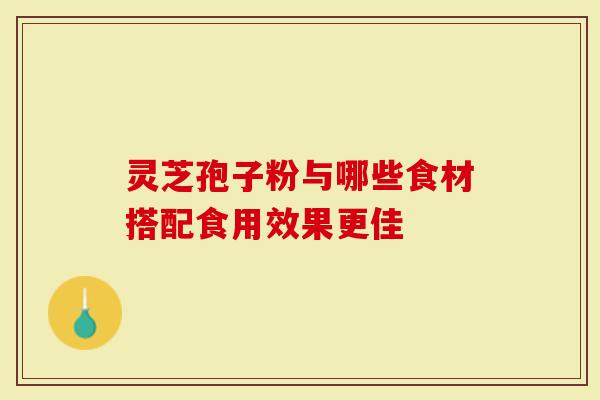 灵芝孢子粉与哪些食材搭配食用效果更佳